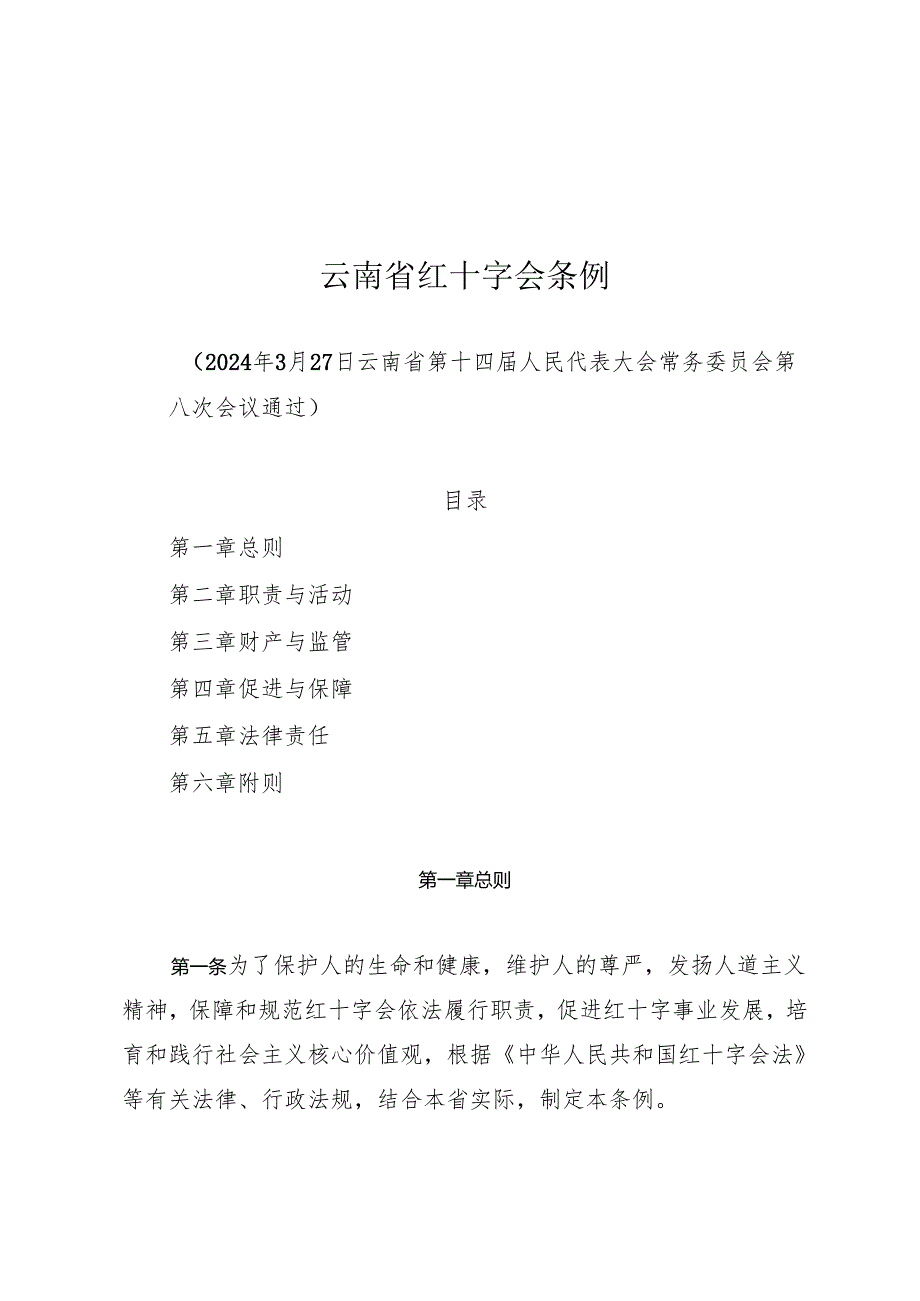 云南省红十字会条例

（2024年3月27日云南省第十四届人民代表大会常务委员会第八次会议通过）

目录

第一章总则

第二章职责与活动

第三章财产与监管

第四章促进与保障

第五章法律责任

第六章附则

第一章总则

第一条为了保护人的生命和健康，维护人的尊严，发扬人道主义精神，保障和规范红十字会依法履行职责，促进红十字事业发展，培育和践行社会主义核心价值观，根据《中华人民共和国红十字会法》等有关法律、行政法规，结合本省实际，制定本条例。